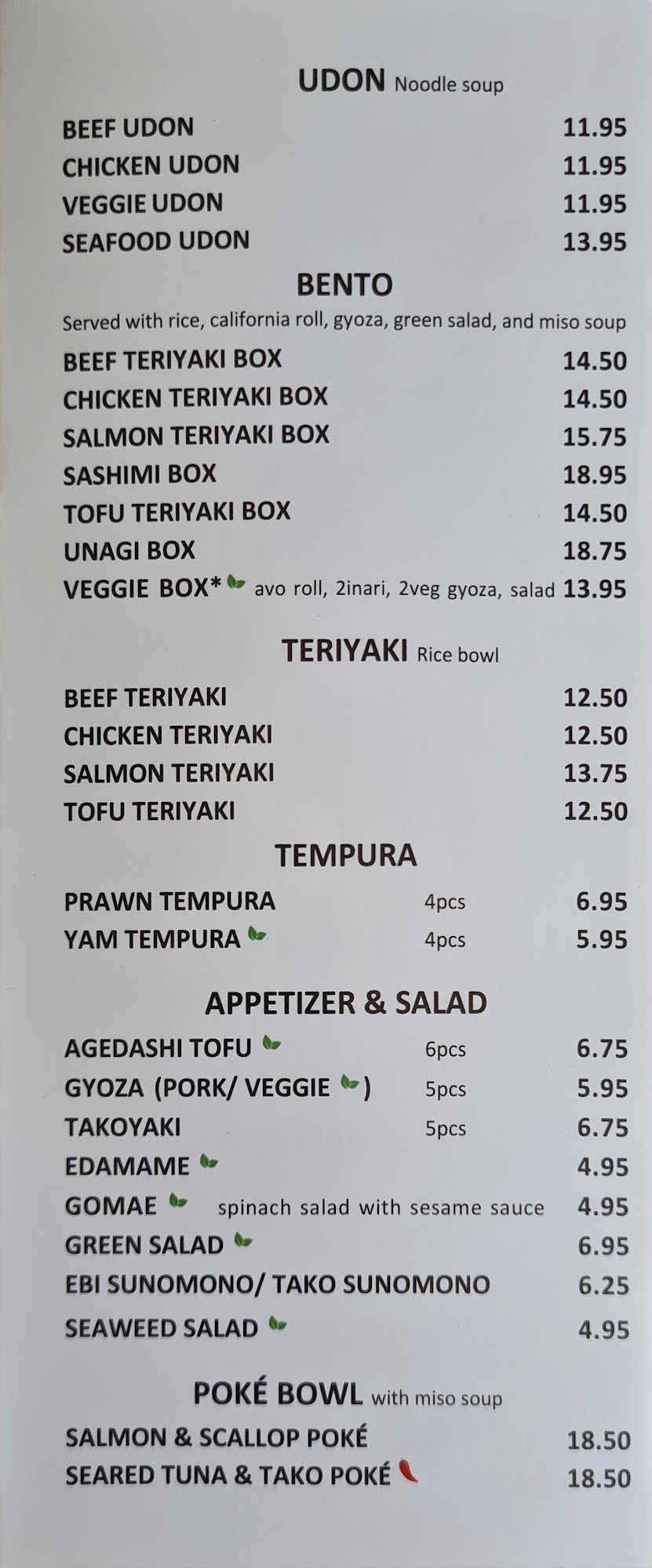 UDON Noodle soup

BEEF UDON 11.95
CHICKEN UDON 11.95
VEGGIE UDON 11.95
SEAFOOD UDON 13.95

BENTO

Served with rice, california roll, gyoza, green salad, and miso soup

BEEF TERIYAKI BOX 14.50
CHICKEN TERIYAKI BOX 14.50
SALMON TERIYAKI BOX 15.75
SASHIMI BOX 18.95
TOFU TERIYAKI BOX 14.50
UNAGI BOX 18.75
VEGGIE BOX* avo roll, 2inari, 2veg gyoza, salad 13.95

TERIYAKI Rice bowl

BEEF TERIYAKI 12.50
CHICKEN TERIYAKI 12.50
SALMON TERIYAKI 13.75
TOFU TERIYAKI 12.50

TEMPURA

PRAWN TEMPURA 4pcs 6.95
YAM TEMPURA 4pcs 5.95

APPETIZER & SALAD

AGEDASHI TOFU 6pcs 6.75
GYOZA (PORK/ VEGGIE ) 5pcs 5.95
TAKOYAKI 5pcs 6.75
EDAMAME 4.95
GOMAE spinach salad with sesame sauce 4.95
GREEN SALAD 6.95
EBI SUNOMONO/ TAKO SUNOMONO 6.25
SEAWEED SALAD 4.95

POKÉ BOWL with miso soup

SALMON & SCALLOP POKÉ 18.50
SEARED TUNA & TAKO POKÉ 18.50